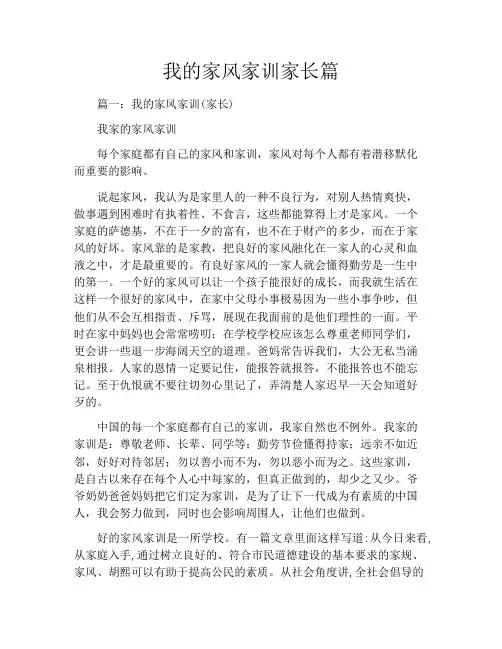 我的家风家训家长篇

篇一：我的家风家训(家长)

我家的家风家训

每个家庭都有自己的家风和家训，家风对每个人都有着潜移默化而重要的影响。

说起家风，我认为是家里人的一种不良行为，对别人热情爽快，做事遇到困难时有执着性、不食言，这些都能算得上才是家风。一个家庭的萨德基，不在于一夕的富有，也不在于财产的多少，而在于家风的好坏。家风靠的是家教，把良好的家风融化在一家人的心灵和血液之中，才是最重要的。有良好家风的一家人就会懂得勤劳是一生中的第一。一个好的家风可以让一个孩子能很好的成长，而我就生活在这样一个很好的家风中，在家中父母小事极易因为一些小事争吵，但他们从不会互相指责、斥骂，展现在我面前的是他们理性的一面。平时在家中妈妈也会常常唠叨：在学校学校应该怎么尊重老师同学们，更会讲一些退一步海阔天空的道理。爸妈常告诉我们，大公无私当涌泉相报。人家的恩情一定要记住，能报答就报答，不能报答也不能忘记。至于仇恨就不要往切勿心里记了，弄清楚人家迟早一天会知道好歹的。

中国的每一个家庭都有自己的家训，我家自然也不例外。我家的家训是：尊敬老师、长辈、同学等；勤劳节俭懂得持家；远亲不如近邻，好好对待邻居；勿以善小而不为，勿以恶小而为之。这些家训，是自古以来存在每个人心中每家的，但真正做到的，却少之又少。爷爷奶奶爸爸妈妈把它们定为家训，是为了让下一代成为有素质的中国人，我会努力做到，同时也会影响周围人，让他们也做到。

好的家风家训是一所学校。有一篇文章里面这样写道：从今日来看，从家庭入手，通过树立良好的、符合市民道德建设的基本要求的家规、家风、胡熙可以有助于提高公民的素质。从社会角度讲，全社会倡导的